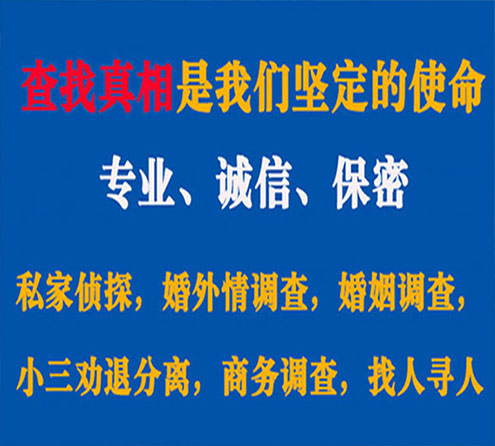 查找真相是我们坚定的使命

专业、诚信、保密

私家侦探，婚外情调查，婚姻调查，

小三劝退分离，商务调查，找人寻人